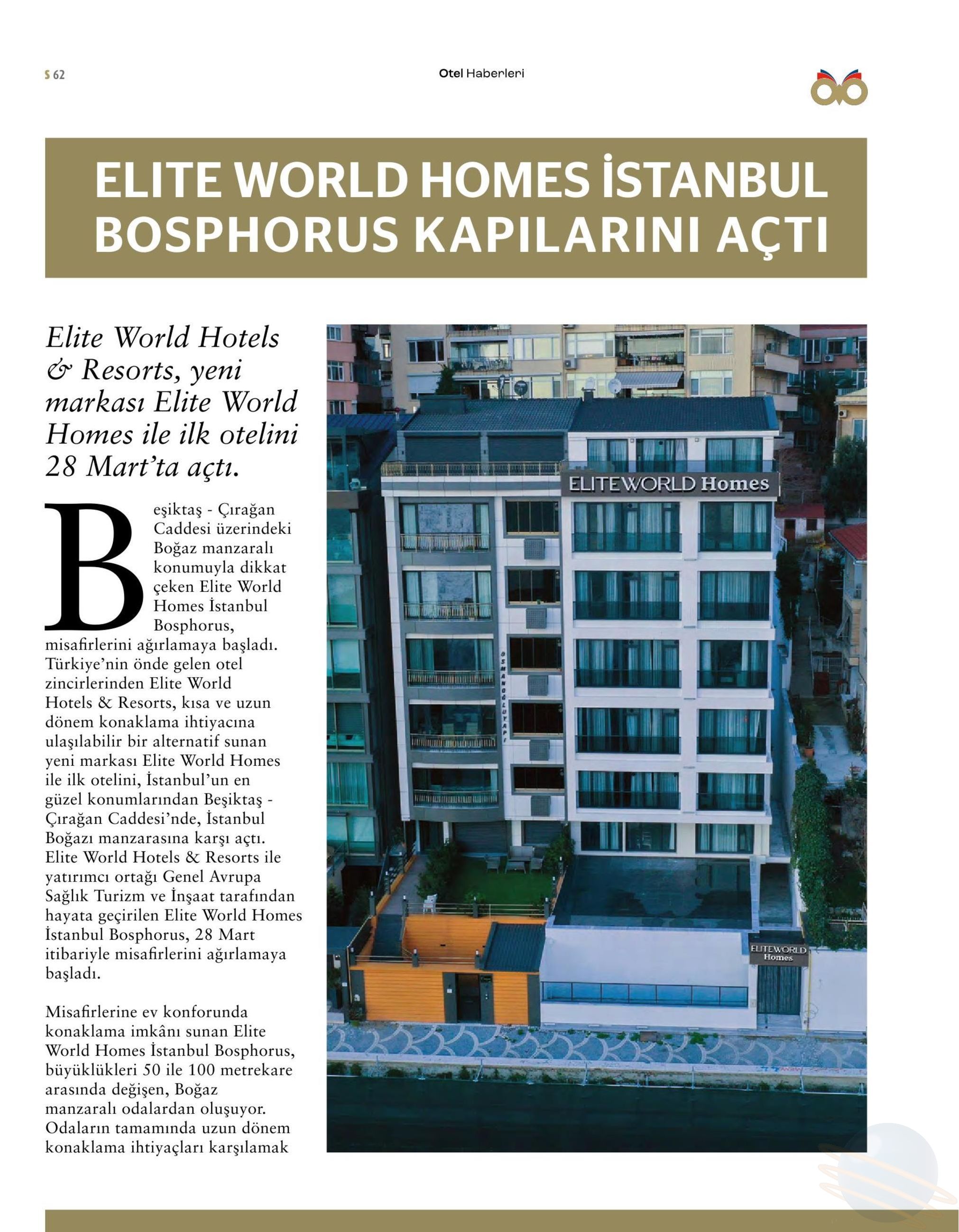 S 62

Otel Haberleri

ELITE WORLD HOMES İSTANBUL BOSPHORUS KAPILARINI AÇTI

Elite World Hotels & Resorts, yeni markası Elite World Homes ile ilk otelini 28 Mart'ta açtı.

Beşiktaş - Çırağan Caddesi üzerindeki Boğaz manzaralı konumuyla dikkat çeken Elite World Homes İstanbul Bosphorus, misafirlerini ağırlamaya başladı. Türkiye'nin önde gelen otel zincirlerinden Elite World Hotels & Resorts, kısa ve uzun dönem konaklama ihtiyacına ulaşılabilir bir alternatif sunan yeni markası Elite World Homes ile ilk otelini, İstanbul'un en güzel konumlarından Beşiktaş - Çırağan Caddesi'nde, İstanbul Boğazı manzarasına karşı açtı. Elite World Hotels & Resorts ile yatırımcı ortağı Genel Avrupa Sağlık Turizm ve İnşaat tarafından hayata geçirilen Elite World Homes İstanbul Bosphorus, 28 Mart itibariyle misafirlerini ağırlamaya başladı.

Misafirlerine ev konforunda konaklama imkânı sunan Elite World Homes İstanbul Bosphorus, büyüklükleri 50 ile 100 metrekare arasında değişen, Boğaz manzaralı odalardan oluşuyor. Odaların tamamında uzun dönem konaklama ihtiyaçları karşılamak

ELITEWORLD Homes

OSMANOĞLU YAPI

ELITEWORLD Homes